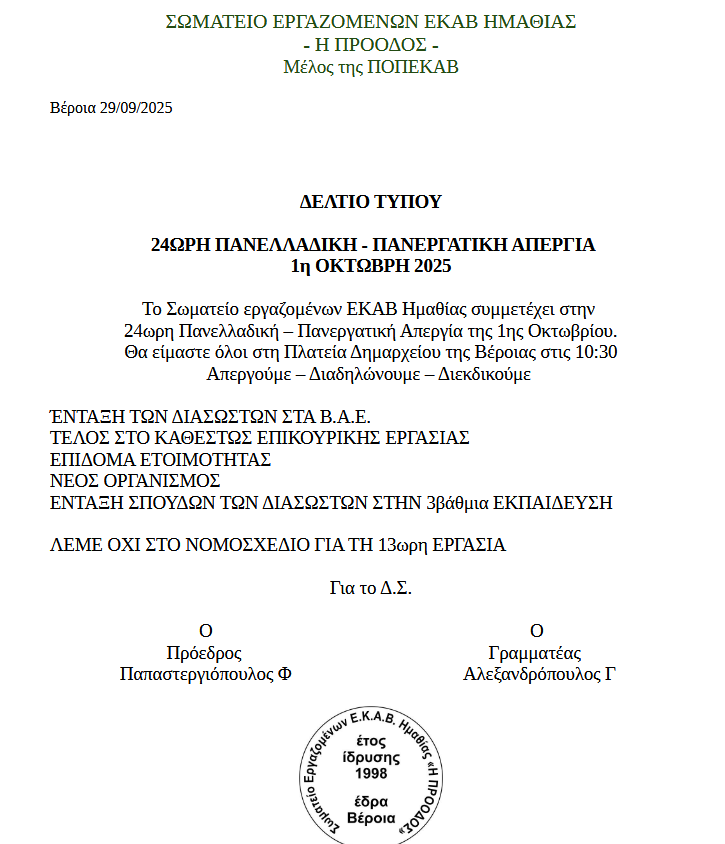 ΣΩΜΑΤΕΙΟ ΕΡΓΑΖΟΜΕΝΩΝ ΕΚΑΒ ΗΜΑΘΙΑΣ
- Η ΠΡΟΟΔΟΣ -
Μέλος της ΠΟΠΕΚΑΒ

Βέροια 29/09/2025

ΔΕΛΤΙΟ ΤΥΠΟΥ

24ΩΡΗ ΠΑΝΕΛΛΑΔΙΚΗ - ΠΑΝΕΡΓΑΤΙΚΗ ΑΠΕΡΓΙΑ
1η ΟΚΤΩΒΡΗ 2025

Το Σωματείο εργαζομένων ΕΚΑΒ Ημαθίας συμμετέχει στην 24ωρη Πανελλαδική – Πανεργατική Απεργία της 1ης Οκτωβρίου. Θα είμαστε όλοι στη Πλατεία Δημαρχείου της Βέροιας στις 10:30
Απεργούμε – Διαδηλώνουμε – Διεκδικούμε

ΈΝΤΑΞΗ ΤΩΝ ΔΙΑΣΩΣΤΩΝ ΣΤΑ Β.Α.Ε.
ΤΕΛΟΣ ΣΤΟ ΚΑΘΕΣΤΩΣ ΕΠΙΚΟΥΡΙΚΗΣ ΕΡΓΑΣΙΑΣ
ΕΠΙΔΟΜΑ ΕΤΟΙΜΟΤΗΤΑΣ
ΝΕΟΣ ΟΡΓΑΝΙΣΜΟΣ
ΕΝΤΑΞΗ ΣΠΟΥΔΩΝ ΤΩΝ ΔΙΑΣΩΣΤΩΝ ΣΤΗΝ 3βάθμια ΕΚΠΑΙΔΕΥΣΗ

ΛΕΜΕ ΟΧΙ ΣΤΟ ΝΟΜΟΣΧΕΔΙΟ ΓΙΑ ΤΗ 13ωρη ΕΡΓΑΣΙΑ

Για το Δ.Σ.

Ο
Πρόεδρος
Παπαστεργιόπουλος Φ

Ο
Γραμματέας
Αλεξανδρόπουλος Γ

Σωματείο Εργαζομένων Ε.Κ.Α.Β. Ημαθίας «Η ΠΡΟΟΔΟΣ»
έτος ίδρυσης 1998
έδρα Βέροια